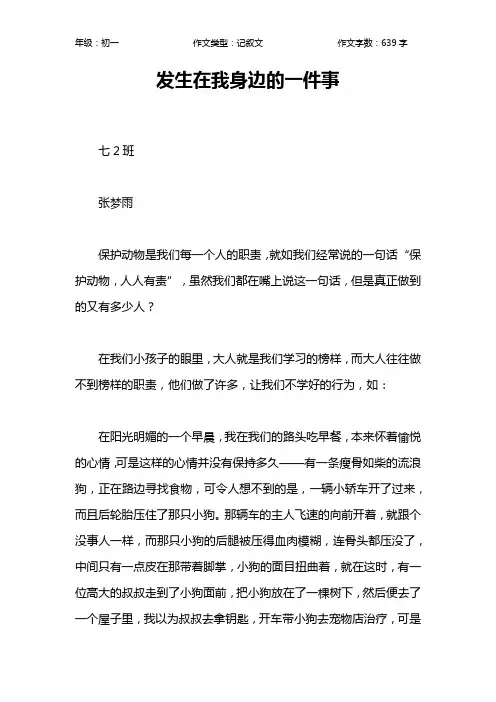 年级：初一　　作文类型：记叙文　　作文字数：639 字

发生在我身边的一件事

七 2 班

张梦雨

保护动物是我们每一个人的职责，就如我们经常说的一句话“保护动物，人人有责”，虽然我们都在嘴上说这一句话，但是真正做到的又有多少人？

在我们小孩子的眼里，大人就是我们学习的榜样，而大人往往做不到榜样的职责，他们做了许多，让我们不学好的行为，如：

在阳光明媚的一个早晨，我在我们的路头吃早餐，本来怀着愉悦的心情，可是这样的心情并没有保持多久——有一条瘦骨如柴的流浪狗，正在路边寻找食物，可令人想不到的是，一辆小轿车开了过来，而且后轮胎压住了那只小狗。那辆车的主人飞速的向前开着，就跟个没事人一样，而那只小狗的后腿被压得血肉模糊，连骨头都压没了，中间只有一点皮在那带着脚掌，小狗的面目扭曲着，就在这时，有一位高大的叔叔走到了小狗面前，把小狗放在了一棵树下，然后便去了一个屋子里，我以为叔叔去拿钥匙，开车带小狗去宠物店治疗，可是